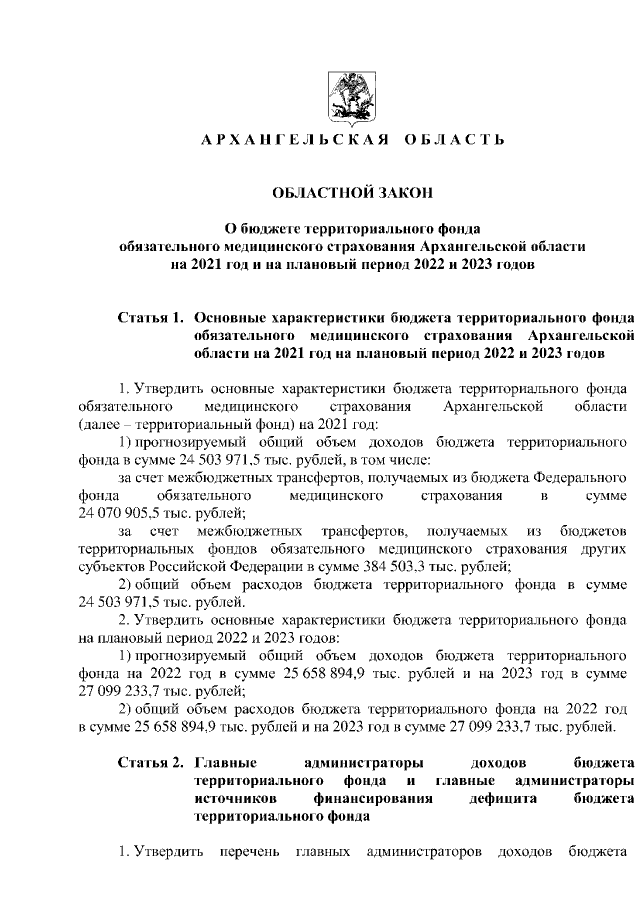 АРХАНГЕЛЬСКАЯ ОБЛАСТЬ

ОБЛАСТНОЙ ЗАКОН

О бюджете территориального фонда обязательного медицинского страхования Архангельской области на 2021 год и на плановый период 2022 и 2023 годов

Статья 1. Основные характеристики бюджета территориального фонда обязательного медицинского страхования Архангельской области на 2021 год на плановый период 2022 и 2023 годов

1. Утвердить основные характеристики бюджета территориального фонда обязательного медицинского страхования Архангельской области (далее – территориальный фонд) на 2021 год:

1) прогнозируемый общий объем доходов бюджета территориального фонда в сумме 24 503 971,5 тыс. рублей, в том числе:

за счет межбюджетных трансфертов, получаемых из бюджета Федерального фонда обязательного медицинского страхования в сумме 24 070 905,5 тыс. рублей;

за счет межбюджетных трансфертов, получаемых из бюджетов территориальных фондов обязательного медицинского страхования других субъектов Российской Федерации в сумме 384 503,3 тыс. рублей;

2) общий объем расходов бюджета территориального фонда в сумме 24 503 971,5 тыс. рублей.

2. Утвердить основные характеристики бюджета территориального фонда на плановый период 2022 и 2023 годов:

1) прогнозируемый общий объем доходов бюджета территориального фонда на 2022 год в сумме 25 658 894,9 тыс. рублей и на 2023 год в сумме 27 099 233,7 тыс. рублей;

2) общий объем расходов бюджета территориального фонда на 2022 год в сумме 25 658 894,9 тыс. рублей и на 2023 год в сумме 27 099 233,7 тыс. рублей.

Статья 2. Главные администраторы доходов бюджета территориального фонда и главные администраторы источников финансирования дефицита бюджета территориального фонда

1. Утвердить перечень главных администраторов доходов бюджета